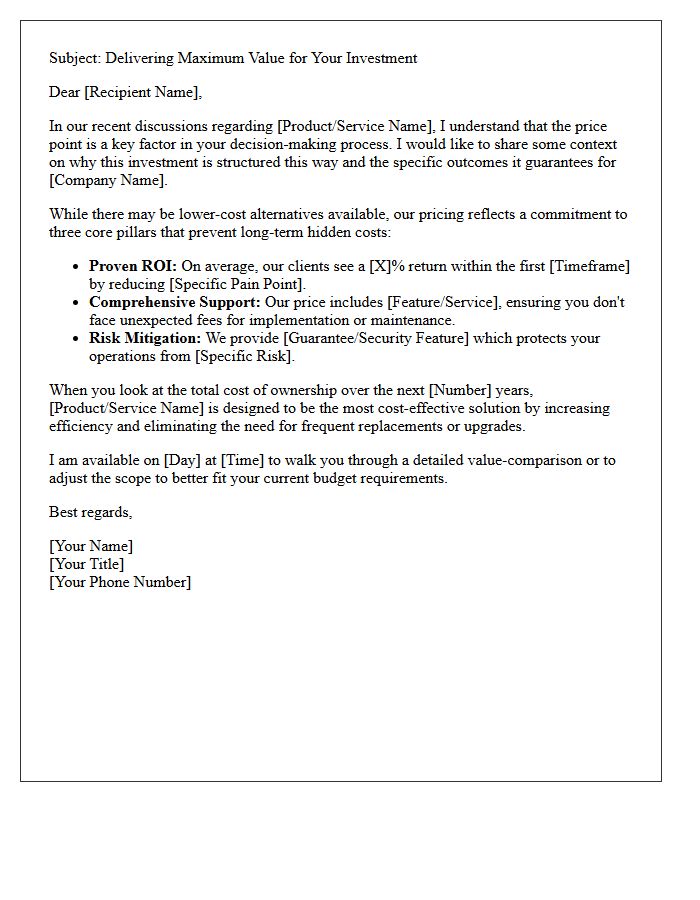 Subject: Delivering Maximum Value for Your Investment

Dear [Recipient Name],

In our recent discussions regarding [Product/Service Name], I understand that the price point is a key factor in your decision-making process. I would like to share some context on why this investment is structured this way and the specific outcomes it guarantees for [Company Name].

While there may be lower-cost alternatives available, our pricing reflects a commitment to three core pillars that prevent long-term hidden costs:

• Proven ROI: On average, our clients see a [X]% return within the first [Timeframe] by reducing [Specific Pain Point].
• Comprehensive Support: Our price includes [Feature/Service], ensuring you don't face unexpected fees for implementation or maintenance.
• Risk Mitigation: We provide [Guarantee/Security Feature] which protects your operations from [Specific Risk].

When you look at the total cost of ownership over the next [Number] years, [Product/Service Name] is designed to be the most cost-effective solution by increasing efficiency and eliminating the need for frequent replacements or upgrades.

I am available on [Day] at [Time] to walk you through a detailed value-comparison or to adjust the scope to better fit your current budget requirements.

Best regards,

[Your Name]
[Your Title]
[Your Phone Number]